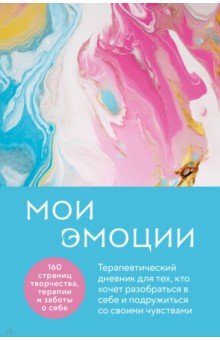 МОИ ЭМОЦИИ

160 страниц творчества, терапии и заботы о себе

Терапевтический дневник для тех, кто хочет разобраться в себе и подружиться со своими чувствами